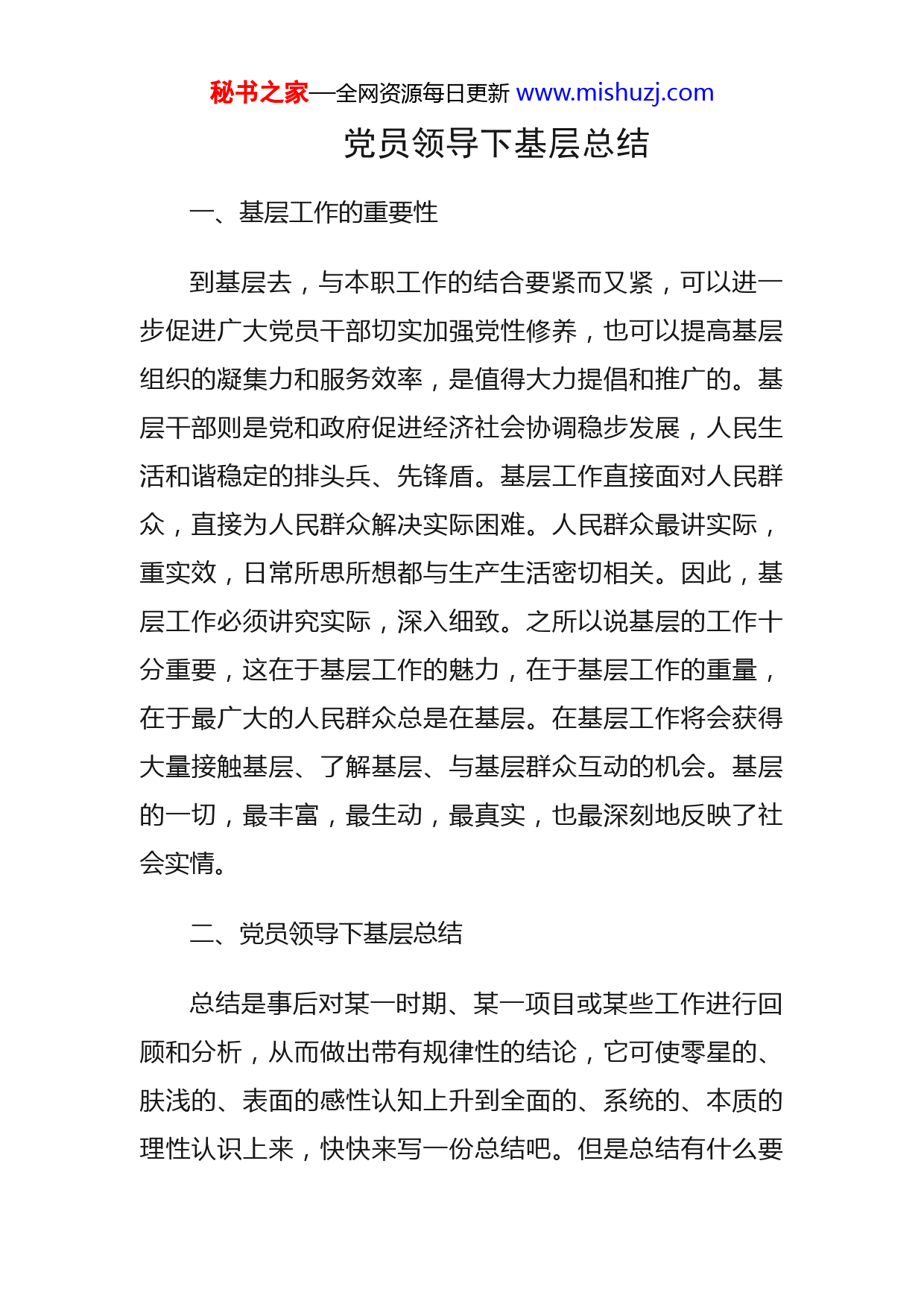 秘书之家—全网资源每日更新 www.mishuzj.com

党员领导下基层总结

一、基层工作的重要性

到基层去，与本职工作的结合要紧而又紧，可以进一步促进广大党员干部切实加强党性修养，也可以提高基层组织的凝集力和服务效率，是值得大力提倡和推广的。基层干部则是党和政府促进经济社会协调稳步发展，人民生活和谐稳定的排头兵、先锋盾。基层工作直接面对人民群众，直接为人民群众解决实际困难。人民群众最讲实际，重实效，日常所思所想都与生产生活密切相关。因此，基层工作必须讲究实际，深入细致。之所以说基层的工作十分重要，这在于基层工作的魅力，在于基层工作的重量，在于最广大的人民群众总是在基层。在基层工作将会获得大量接触基层、了解基层、与基层群众互动的机会。基层的一切，最丰富，最生动，最真实，也最深刻地反映了社会实情。

二、党员领导下基层总结

总结是事后对某一时期、某一项目或某些工作进行回顾和分析，从而做出带有规律性的结论，它可使零星的、肤浅的、表面的感性认知上升到全面的、系统的、本质的理性认识上来，快快来写一份总结吧。但是总结有什么要